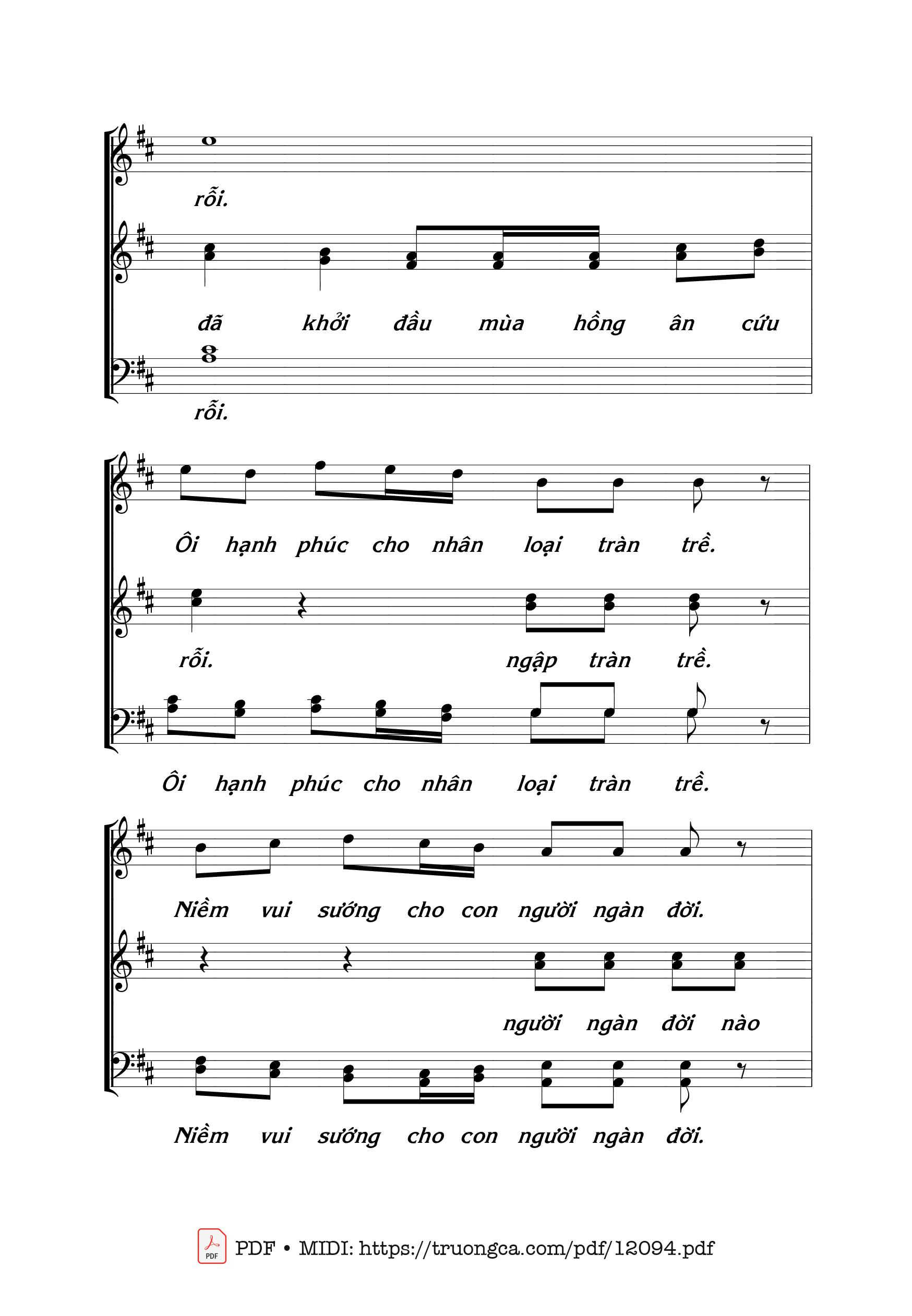 rỗi.

đã khởi đầu mùa hồng ân cứu

rỗi.

Ôi hạnh phúc cho nhân loại tràn trề.

rỗi. ngập tràn trề.

Ôi hạnh phúc cho nhân loại tràn trề.

Niềm vui sướng cho con người ngàn đời.

người ngàn đời nào

Niềm vui sướng cho con người ngàn đời.

PDF

PDF • MIDI: https://truongca.com/pdf/12094.pdf